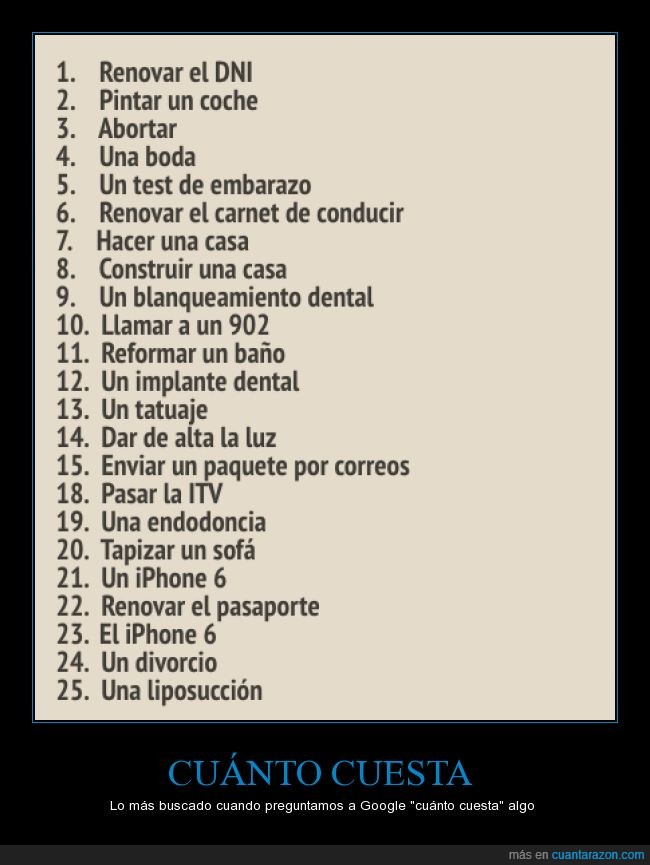 1. Renovar el DNI
2. Pintar un coche
3. Abortar
4. Una boda
5. Un test de embarazo
6. Renovar el carnet de conducir
7. Hacer una casa
8. Construir una casa
9. Un blanqueamiento dental
10. Llamar a un 902
11. Reformar un baño
12. Un implante dental
13. Un tatuaje
14. Dar de alta la luz
15. Enviar un paquete por correos
18. Pasar la ITV
19. Una endodoncia
20. Tapizar un sofá
21. Un iPhone 6
22. Renovar el pasaporte
23. El iPhone 6
24. Un divorcio
25. Una liposucción

CUÁNTO CUESTA

Lo más buscado cuando preguntamos a Google "cuánto cuesta" algo

más en cuantarazon.com